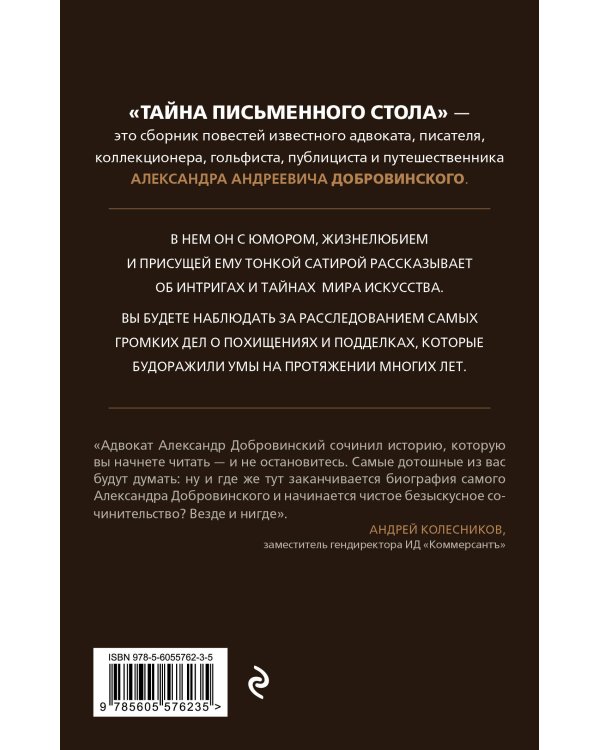 «ТАЙНА ПИСЬМЕННОГО СТОЛА» — это сборник повестей известного адвоката, писателя, коллекционера, гольфиста, публициста и путешественника АЛЕКСАНДРА АНДРЕЕВИЧА ДОБРОВИНСКОГО.

В НЕМ ОН С ЮМОРОМ, ЖИЗНЕЛЮБИЕМ И ПРИСУЩЕЙ ЕМУ ТОНКОЙ САТИРОЙ РАССКАЗЫВАЕТ ОБ ИНТРИГАХ И ТАЙНАХ МИРА ИСКУССТВА.

ВЫ БУДЕТЕ НАБЛЮДАТЬ ЗА РАССЛЕДОВАНИЕМ САМЫХ ГРОМКИХ ДЕЛ О ПОХИЩЕНИЯХ И ПОДДЕЛКАХ, КОТОРЫЕ БУДОРАЖИЛИ УМЫ НА ПРОТЯЖЕНИИ МНОГИХ ЛЕТ.

«Адвокат Александр Добровинский сочинил историю, которую вы начнете читать — и не остановитесь. Самые дотошные из вас будут думать: ну и где же тут заканчивается биография самого Александра Добровинского и начинается чистое безыскусное сочинительство? Везде и нигде».

АНДРЕЙ КОЛЕСНИКОВ,
заместитель гендиректора ИД «Коммерсантъ»

ISBN 978-5-6055762-3-5

9 785605 576235 >